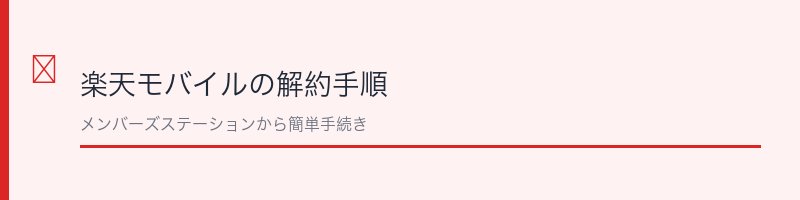 楽天モバイルの解約手順

メンバーズステーションから簡単手続き